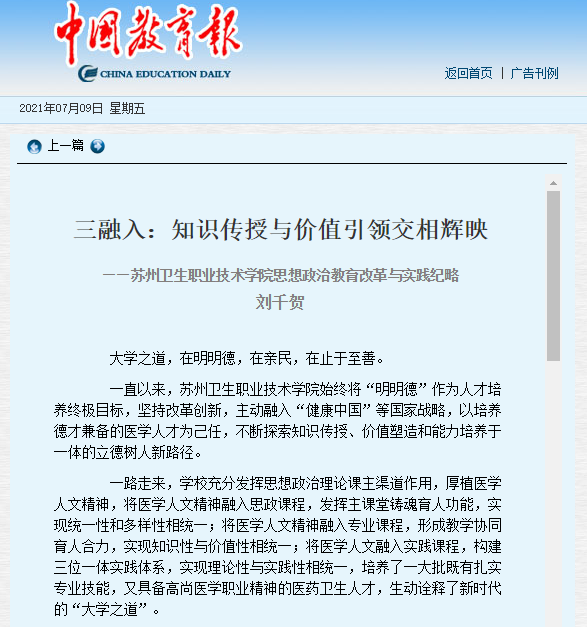 中国教育报

CHINA EDUCATION DAILY

返回首页 | 广告刊例

2021年07月09日 星期五

上一篇

三融入：知识传授与价值引领交相辉映

——苏州卫生职业技术学院思想政治教育改革与实践纪略

刘千贺

大学之道，在明明德，在亲民，在止于至善。

一直以来，苏州卫生职业技术学院始终将“明明德”作为人才培养终极目标，坚持改革创新，主动融入“健康中国”等国家战略，以培养德才兼备的医学人才为己任，不断探索知识传授、价值塑造和能力培养于一体的立德树人新路径。

一路走来，学校充分发挥思想政治理论课主渠道作用，厚植医学人文精神，将医学人文精神融入思政课程，发挥主课堂铸魂育人功能，实现统一性和多样性相统一；将医学人文精神融入专业课程，形成教学协同育人合力，实现知识性与价值性相统一；将医学人文融入实践课程，构建三位一体实践体系，实现理论性与实践性相统一，培养了一大批既有扎实专业技能，又具备高尚医学职业精神的医药卫生人才，生动诠释了新时代的“大学之道”。